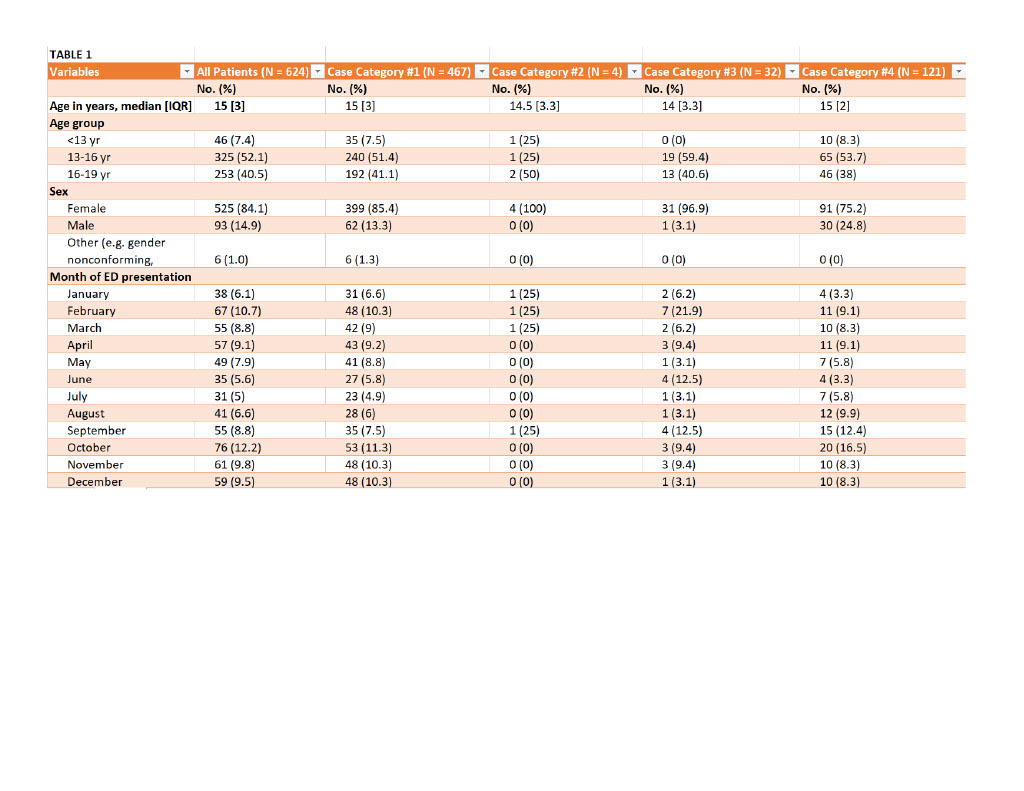 TABLE 1

| Variables | All Patients (N = 624) | Case Category #1 (N = 467) | Case Category #2 (N = 4) | Case Category #3 (N = 32) | Case Category #4 (N = 121) |
|---|---|---|---|---|---|
| | No. (%) | No. (%) | No. (%) | No. (%) | No. (%) |
| Age in years, median [IQR] | 15 [3] | 15 [3] | 14.5 [3.3] | 14 [3.3] | 15 [2] |
| Age group | | | | | |
| <13 yr | 46 (7.4) | 35 (7.5) | 1 (25) | 0 (0) | 10 (8.3) |
| 13-16 yr | 325 (52.1) | 240 (51.4) | 1 (25) | 19 (59.4) | 65 (53.7) |
| 16-19 yr | 253 (40.5) | 192 (41.1) | 2 (50) | 13 (40.6) | 46 (38) |
| Sex | | | | | |
| Female | 525 (84.1) | 399 (85.4) | 4 (100) | 31 (96.9) | 91 (75.2) |
| Male | 93 (14.9) | 62 (13.3) | 0 (0) | 1 (3.1) | 30 (24.8) |
| Other (e.g. gender nonconforming, | 6 (1.0) | 6 (1.3) | 0 (0) | 0 (0) | 0 (0) |
| Month of ED presentation | | | | | |
| January | 38 (6.1) | 31 (6.6) | 1 (25) | 2 (6.2) | 4 (3.3) |
| February | 67 (10.7) | 48 (10.3) | 1 (25) | 7 (21.9) | 11 (9.1) |
| March | 55 (8.8) | 42 (9) | 1 (25) | 2 (6.2) | 10 (8.3) |
| April | 57 (9.1) | 43 (9.2) | 0 (0) | 3 (9.4) | 11 (9.1) |
| May | 49 (7.9) | 41 (8.8) | 0 (0) | 1 (3.1) | 7 (5.8) |
| June | 35 (5.6) | 27 (5.8) | 0 (0) | 4 (12.5) | 4 (3.3) |
| July | 31 (5) | 23 (4.9) | 0 (0) | 1 (3.1) | 7 (5.8) |
| August | 41 (6.6) | 28 (6) | 0 (0) | 1 (3.1) | 12 (9.9) |
| September | 55 (8.8) | 35 (7.5) | 1 (25) | 4 (12.5) | 15 (12.4) |
| October | 76 (12.2) | 53 (11.3) | 0 (0) | 3 (9.4) | 20 (16.5) |
| November | 61 (9.8) | 48 (10.3) | 0 (0) | 3 (9.4) | 10 (8.3) |
| December | 59 (9.5) | 48 (10.3) | 0 (0) | 1 (3.1) | 10 (8.3) |